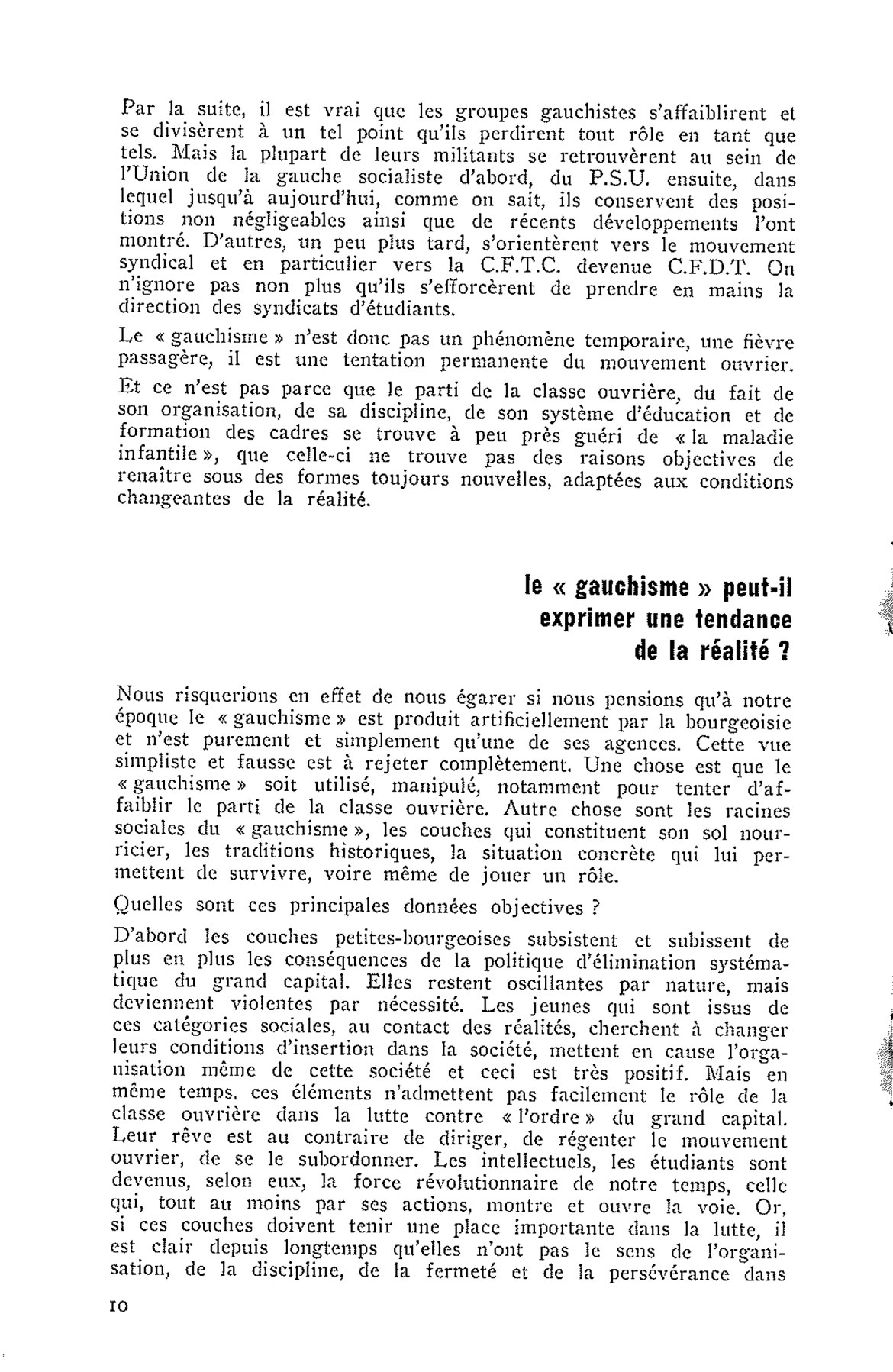 Par la suite, il est vrai que les groupes gauchistes s'affaiblirent et se divisèrent à un tel point qu'ils perdirent tout rôle en tant que tels. Mais la plupart de leurs militants se retrouvèrent au sein de l'Union de la gauche socialiste d'abord, du P.S.U. ensuite, dans lequel jusqu'à aujourd'hui, comme on sait, ils conservent des positions non négligeables ainsi que de récents développements l'ont montré. D'autres, un peu plus tard, s'orientèrent vers le mouvement syndical et en particulier vers la C.F.T.C. devenue C.F.D.T. On n'ignore pas non plus qu'ils s'efforcèrent de prendre en mains la direction des syndicats d'étudiants.

Le « gauchisme » n'est donc pas un phénomène temporaire, une fièvre passagère, il est une tentation permanente du mouvement ouvrier.

Et ce n'est pas parce que le parti de la classe ouvrière, du fait de son organisation, de sa discipline, de son système d'éducation et de formation des cadres se trouve à peu près guéri de « la maladie infantile », que celle-ci ne trouve pas des raisons objectives de renaître sous des formes toujours nouvelles, adaptées aux conditions changeantes de la réalité.

le « gauchisme » peut-il exprimer une tendance de la réalité ?

Nous risquerions en effet de nous égarer si nous pensions qu'à notre époque le « gauchisme » est produit artificiellement par la bourgeoisie et n'est purement et simplement qu'une de ses agences. Cette vue simpliste et fausse est à rejeter complètement. Une chose est que le « gauchisme » soit utilisé, manipulé, notamment pour tenter d'affaiblir le parti de la classe ouvrière. Autre chose sont les racines sociales du « gauchisme », les couches qui constituent son sol nourricier, les traditions historiques, la situation concrète qui lui permettent de survivre, voire même de jouer un rôle.

Quelles sont ces principales données objectives ?

D'abord les couches petites-bourgeoises subsistent et subissent de plus en plus les conséquences de la politique d'élimination systématique du grand capital. Elles restent oscillantes par nature, mais deviennent violentes par nécessité. Les jeunes qui sont issus de ces catégories sociales, au contact des réalités, cherchent à changer leurs conditions d'insertion dans la société, mettent en cause l'organisation même de cette société et ceci est très positif. Mais en même temps, ces éléments n'admettent pas facilement le rôle de la classe ouvrière dans la lutte contre « l'ordre » du grand capital. Leur rêve est au contraire de diriger, de régenter le mouvement ouvrier, de se le subordonner. Les intellectuels, les étudiants sont devenus, selon eux, la force révolutionnaire de notre temps, celle qui, tout au moins par ses actions, montre et ouvre la voie. Or, si ces couches doivent tenir une place importante dans la lutte, il est clair depuis longtemps qu'elles n'ont pas le sens de l'organisation, de la discipline, de la fermeté et de la persévérance dans

10